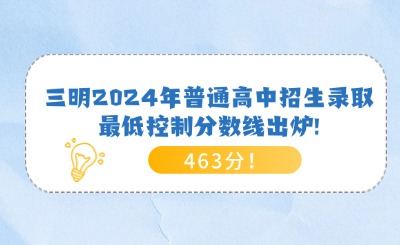 三明2024年普通高中招生录取最低控制分数线出炉!

463分！